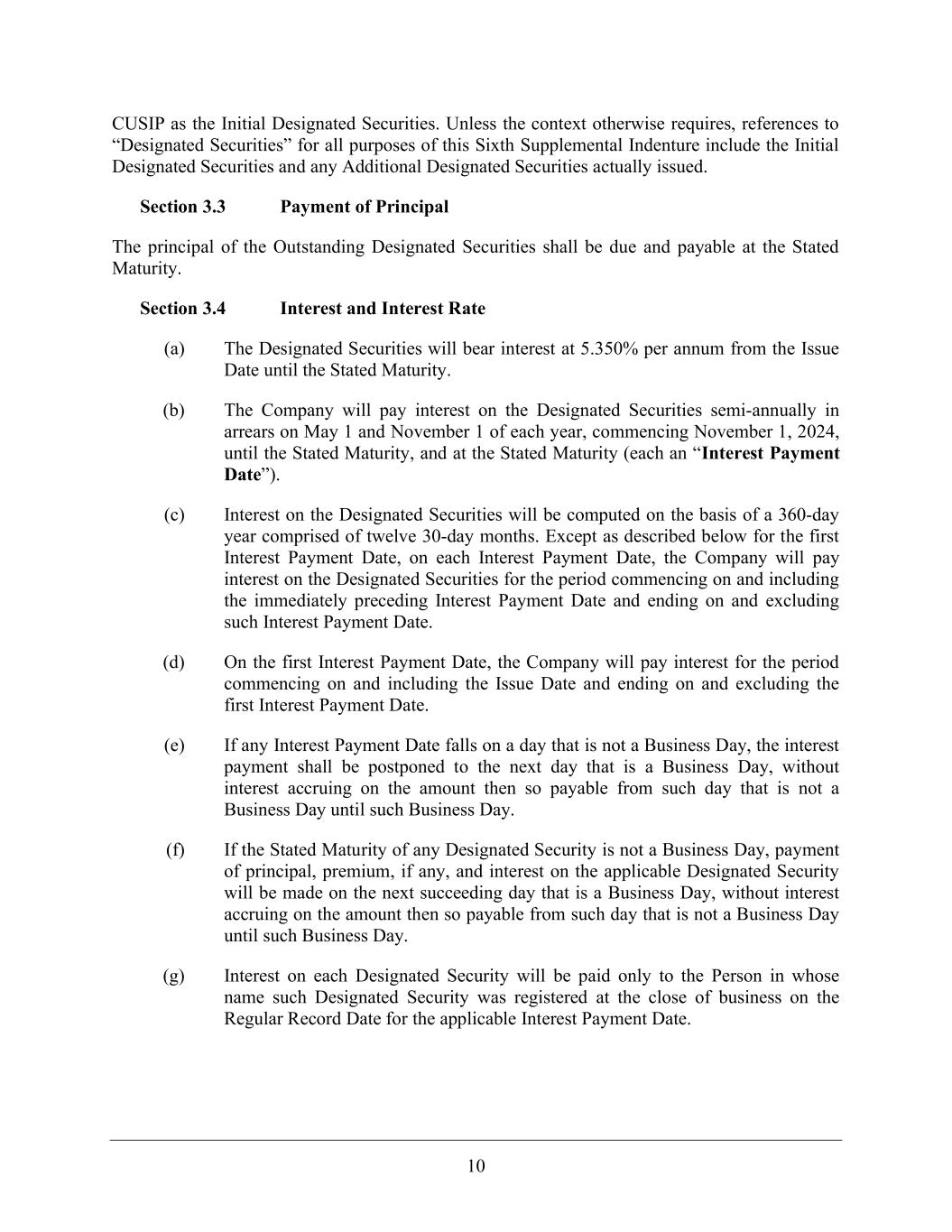 CUSIP as the Initial Designated Securities. Unless the context otherwise requires, references to “Designated Securities” for all purposes of this Sixth Supplemental Indenture include the Initial Designated Securities and any Additional Designated Securities actually issued.

Section 3.3 Payment of Principal

The principal of the Outstanding Designated Securities shall be due and payable at the Stated Maturity.

Section 3.4 Interest and Interest Rate

(a) The Designated Securities will bear interest at 5.350% per annum from the Issue Date until the Stated Maturity.

(b) The Company will pay interest on the Designated Securities semi-annually in arrears on May 1 and November 1 of each year, commencing November 1, 2024, until the Stated Maturity, and at the Stated Maturity (each an “Interest Payment Date”).

(c) Interest on the Designated Securities will be computed on the basis of a 360-day year comprised of twelve 30-day months. Except as described below for the first Interest Payment Date, on each Interest Payment Date, the Company will pay interest on the Designated Securities for the period commencing on and including the immediately preceding Interest Payment Date and ending on and excluding such Interest Payment Date.

(d) On the first Interest Payment Date, the Company will pay interest for the period commencing on and including the Issue Date and ending on and excluding the first Interest Payment Date.

(e) If any Interest Payment Date falls on a day that is not a Business Day, the interest payment shall be postponed to the next day that is a Business Day, without interest accruing on the amount then so payable from such day that is not a Business Day until such Business Day.

(f) If the Stated Maturity of any Designated Security is not a Business Day, payment of principal, premium, if any, and interest on the applicable Designated Security will be made on the next succeeding day that is a Business Day, without interest accruing on the amount then so payable from such day that is not a Business Day until such Business Day.

(g) Interest on each Designated Security will be paid only to the Person in whose name such Designated Security was registered at the close of business on the Regular Record Date for the applicable Interest Payment Date.

10